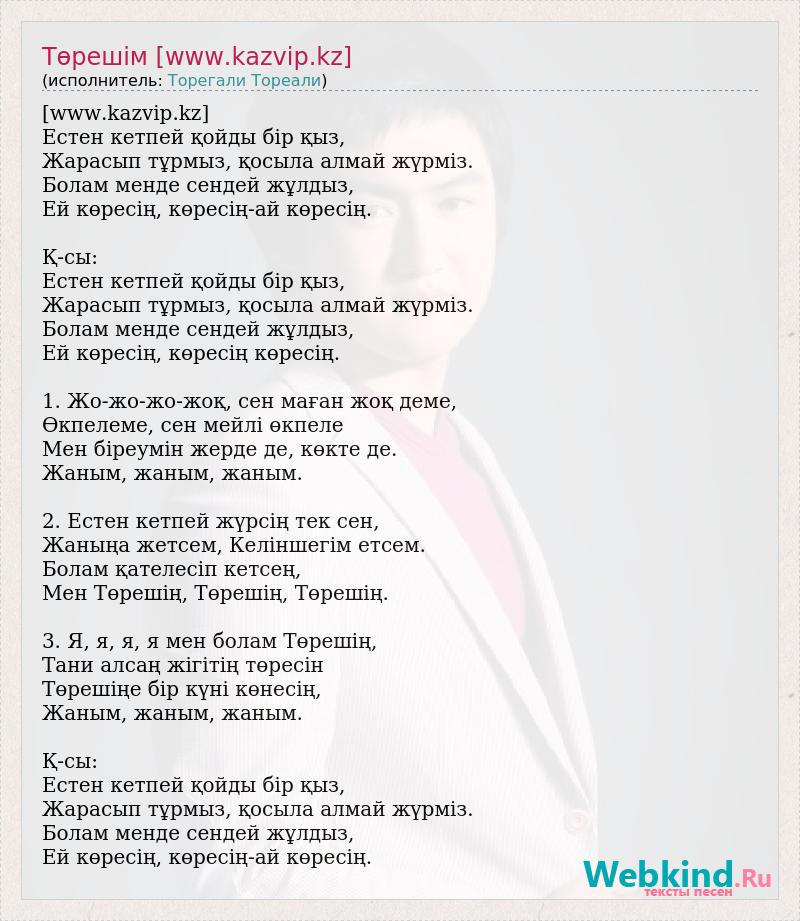 Төрешім [www.kazvip.kz]
(исполнитель: Торегали Тореали)

[www.kazvip.kz]
Естен кетпей қойды бір қыз,
Жарасып тұрмыз, қосыла алмай жүрміз.
Болам менде сендей жұлдыз,
Ей көресің, көресің-ай көресің.

Қ-сы:
Естен кетпей қойды бір қыз,
Жарасып тұрмыз, қосыла алмай жүрміз.
Болам менде сендей жұлдыз,
Ей көресің, көресің көресің.

1. Жо-жо-жо-жоқ, сен маған жоқ деме,
Өкпелеме, сен мейлі өкпеле
Мен біреумін жерде де, көкте де.
Жаным, жаным, жаным.

2. Естен кетпей жүрсің тек сен,
Жаныңа жетсем, Келіншегім етсем.
Болам қателесіп кетсең,
Мен Төрешің, Төрешің, Төрешің.

3. Я, я, я, я мен болам Төрешің,
Тани алсаң жігітің төресін
Төрешіңе бір күні көнесің,
Жаным, жаным, жаным.

Қ-сы:
Естен кетпей қойды бір қыз,
Жарасып тұрмыз, қосыла алмай жүрміз.
Болам менде сендей жұлдыз,
Ей көресің, көресің-ай көресің.

Webkind.Ru
тексты песен